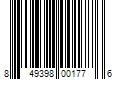 8 49398 00177 6